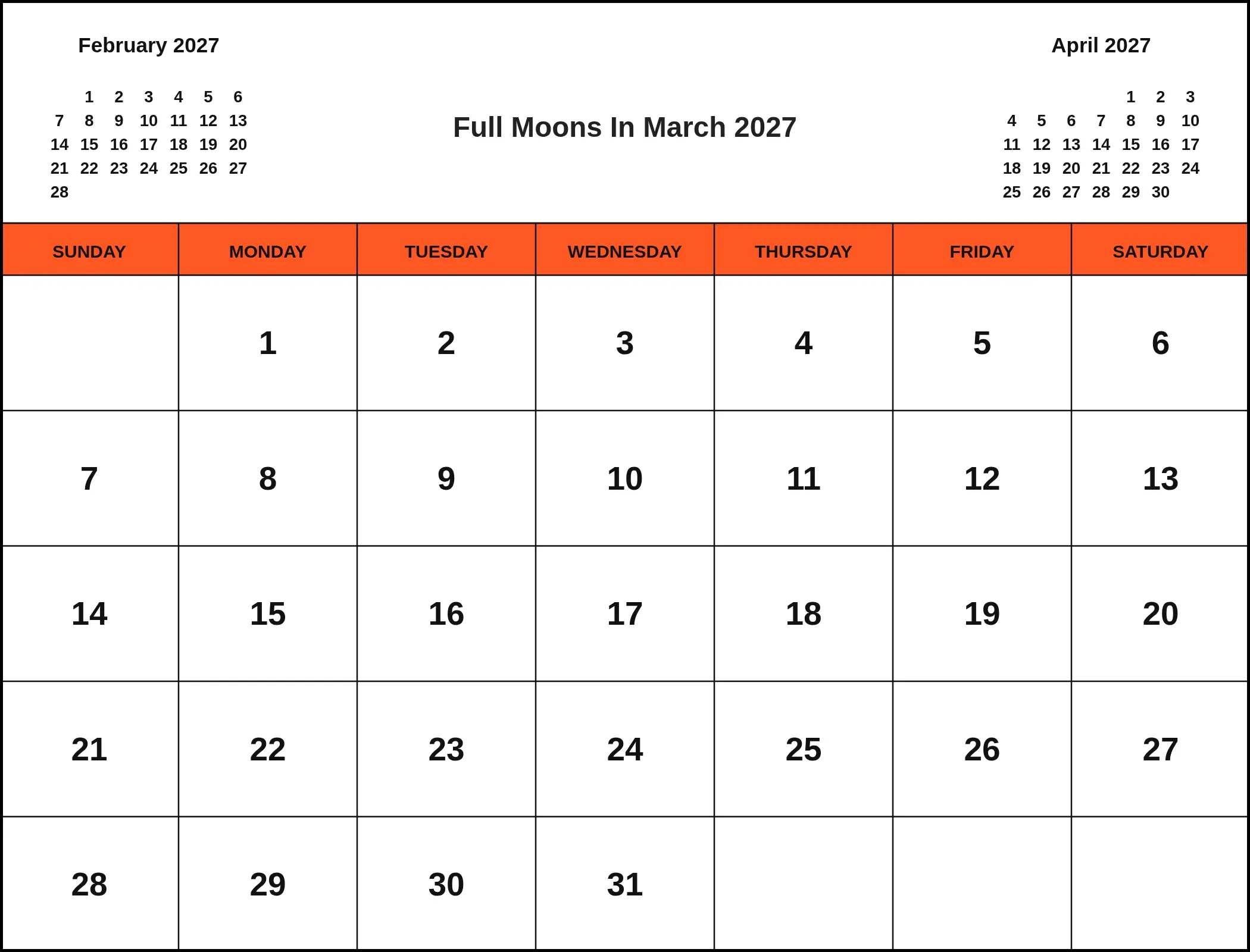 February 2027

| | | | | | | |
|---|---|---|---|---|---|---|
| | 1 | 2 | 3 | 4 | 5 | 6 |
| 7 | 8 | 9 | 10 | 11 | 12 | 13 |
| 14 | 15 | 16 | 17 | 18 | 19 | 20 |
| 21 | 22 | 23 | 24 | 25 | 26 | 27 |
| 28 | | | | | | |

Full Moons In March 2027

April 2027

| | | | | | | |
|---|---|---|---|---|---|---|
| | | | | 1 | 2 | 3 |
| 4 | 5 | 6 | 7 | 8 | 9 | 10 |
| 11 | 12 | 13 | 14 | 15 | 16 | 17 |
| 18 | 19 | 20 | 21 | 22 | 23 | 24 |
| 25 | 26 | 27 | 28 | 29 | 30 | |

| SUNDAY | MONDAY | TUESDAY | WEDNESDAY | THURSDAY | FRIDAY | SATURDAY |
|---|---|---|---|---|---|---|
| | 1 | 2 | 3 | 4 | 5 | 6 |
| 7 | 8 | 9 | 10 | 11 | 12 | 13 |
| 14 | 15 | 16 | 17 | 18 | 19 | 20 |
| 21 | 22 | 23 | 24 | 25 | 26 | 27 |
| 28 | 29 | 30 | 31 | | | |